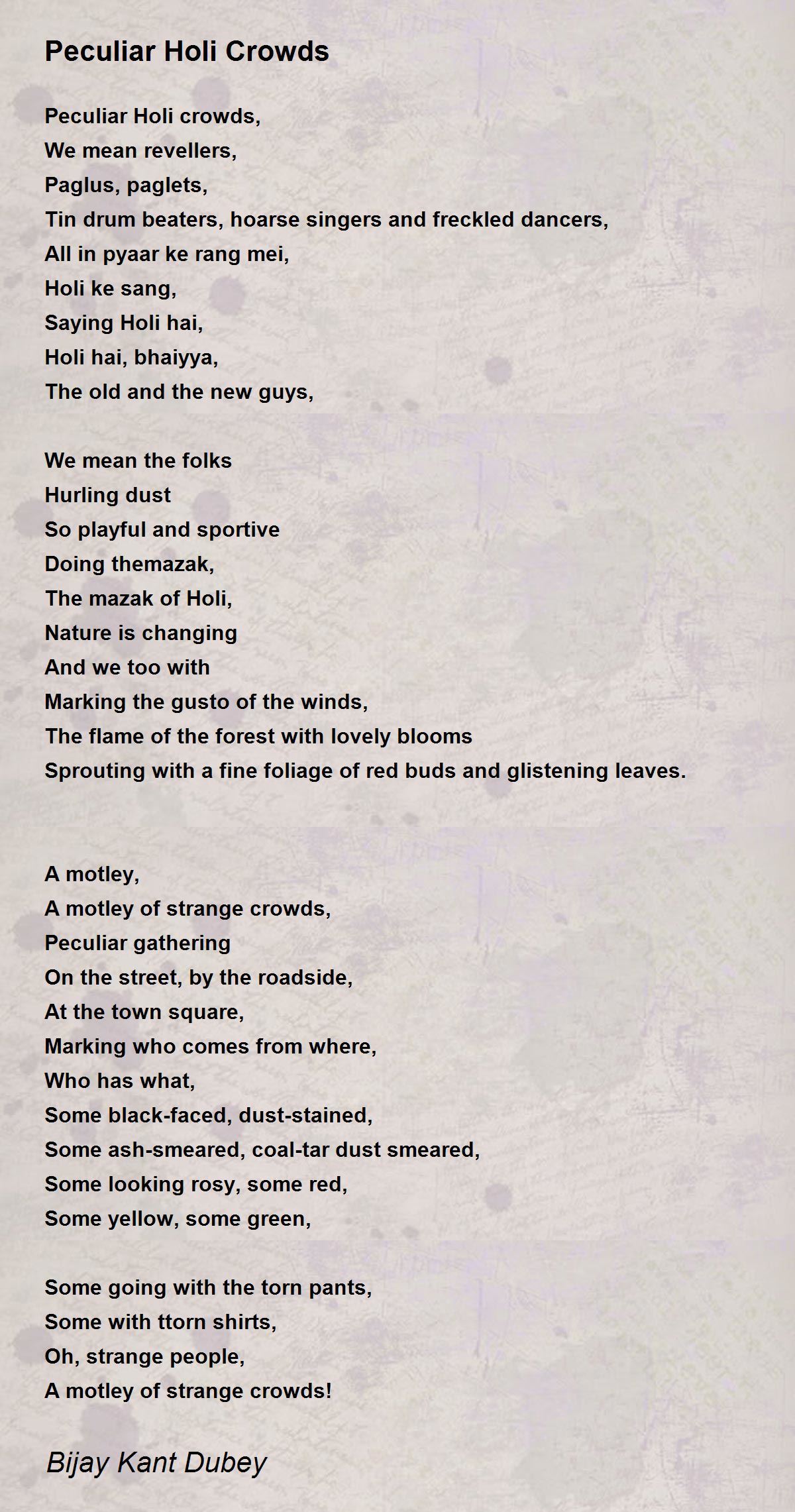 Peculiar Holi Crowds

Peculiar Holi crowds,
We mean revellers,
Paglus, paglets,
Tin drum beaters, hoarse singers and freckled dancers,
All in pyaar ke rang mei,
Holi ke sang,
Saying Holi hai,
Holi hai, bhaiyya,
The old and the new guys,

We mean the folks
Hurling dust
So playful and sportive
Doing themazak,
The mazak of Holi,
Nature is changing
And we too with
Marking the gusto of the winds,
The flame of the forest with lovely blooms
Sprouting with a fine foliage of red buds and glistening leaves.

A motley,
A motley of strange crowds,
Peculiar gathering
On the street, by the roadside,
At the town square,
Marking who comes from where,
Who has what,
Some black-faced, dust-stained,
Some ash-smeared, coal-tar dust smeared,
Some looking rosy, some red,
Some yellow, some green,

Some going with the torn pants,
Some with ttorn shirts,
Oh, strange people,
A motley of strange crowds!

Bijay Kant Dubey